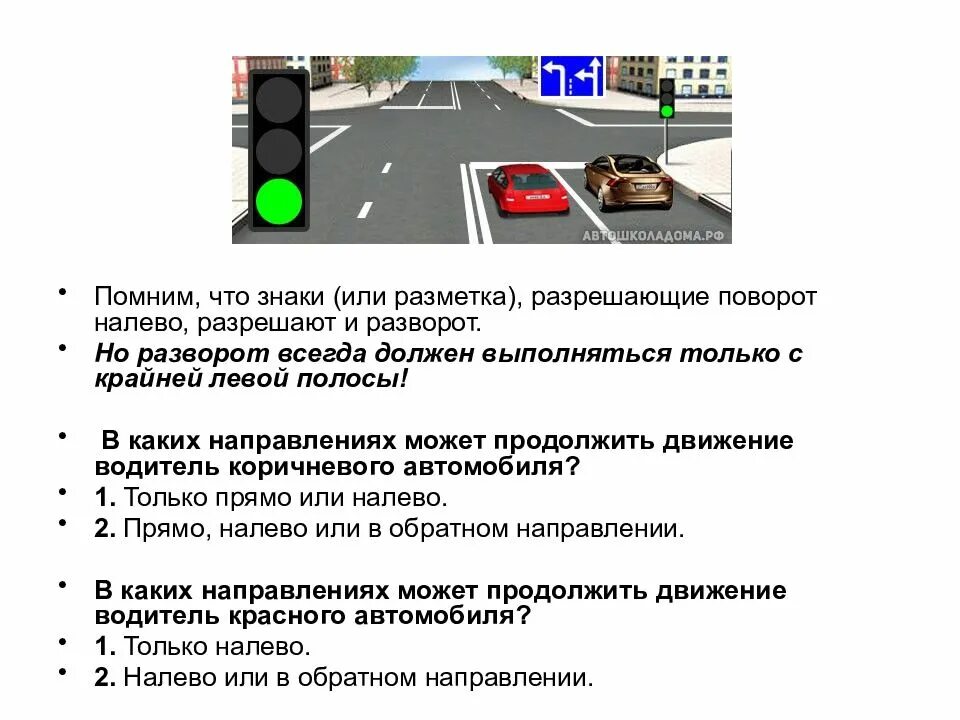 АВТОШКОЛАДОМА.РФ

• Помним, что знаки (или разметка), разрешающие поворот налево, разрешают и разворот.
• Но разворот всегда должен выполняться только с крайней левой полосы!

• В каких направлениях может продолжить движение водитель коричневого автомобиля?
• 1. Только прямо или налево.
• 2. Прямо, налево или в обратном направлении.

• В каких направлениях может продолжить движение водитель красного автомобиля?
• 1. Только налево.
• 2. Налево или в обратном направлении.